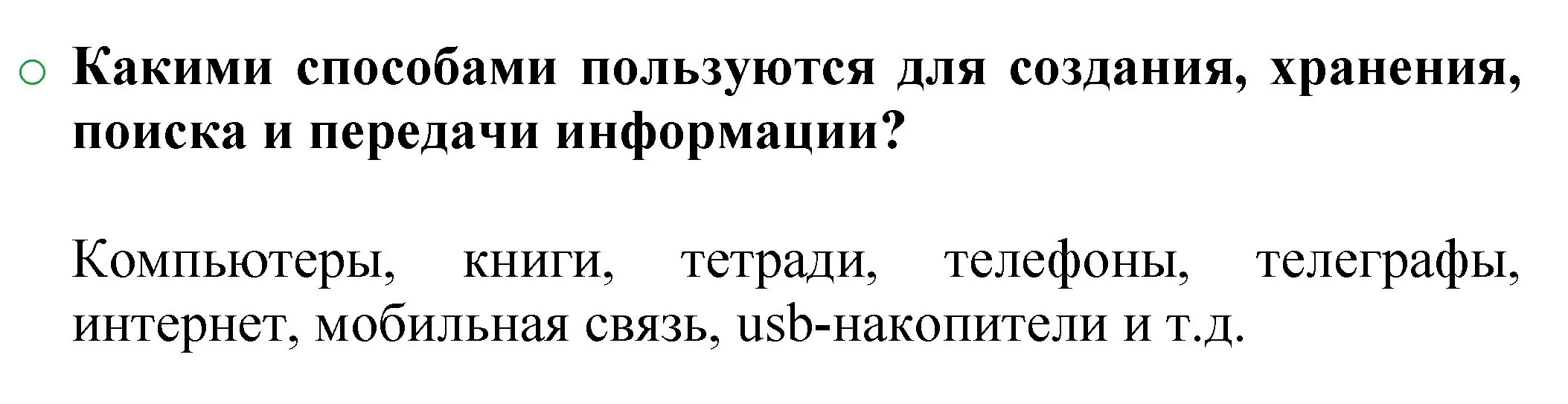 Какими способами пользуются для создания, хранения, поиска и передачи информации?

Компьютеры, книги, тетради, телефоны, телеграфы, интернет, мобильная связь, usb-накопители и т.д.